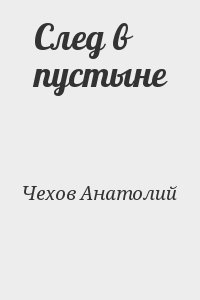 След в пустыне

Чехов Анатолий